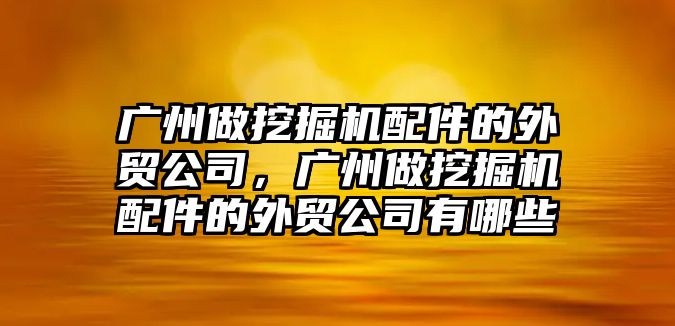 广州做挖掘机配件的外贸公司，广州做挖掘机配件的外贸公司有哪些